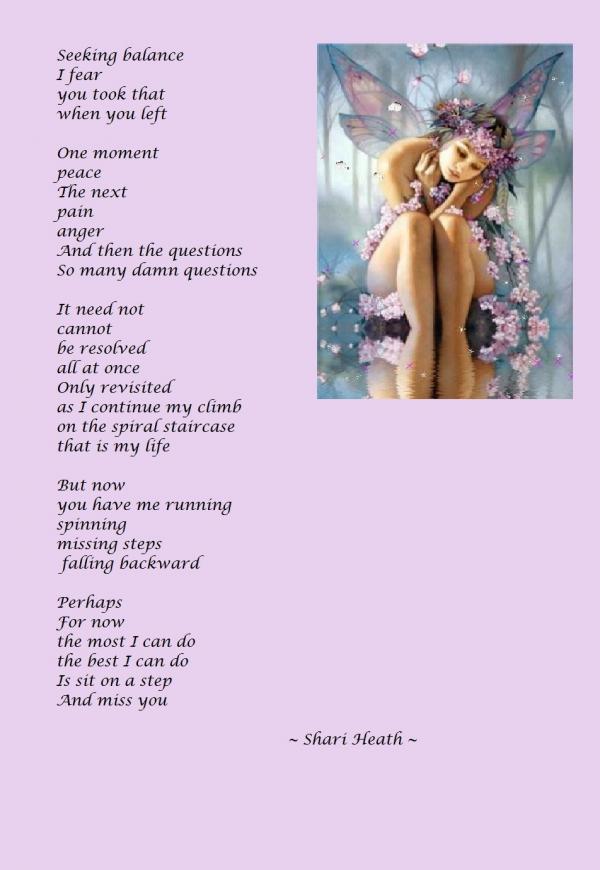 Seeking balance
I fear
you took that
when you left

One moment
peace
The next
pain
anger
And then the questions
So many damn questions

It need not
cannot
be resolved
all at once
Only revisited
as I continue my climb
on the spiral staircase
that is my life

But now
you have me running
spinning
missing steps
falling backward

Perhaps
For now
the most I can do
the best I can do
Is sit on a step
And miss you

~ Shari Heath ~